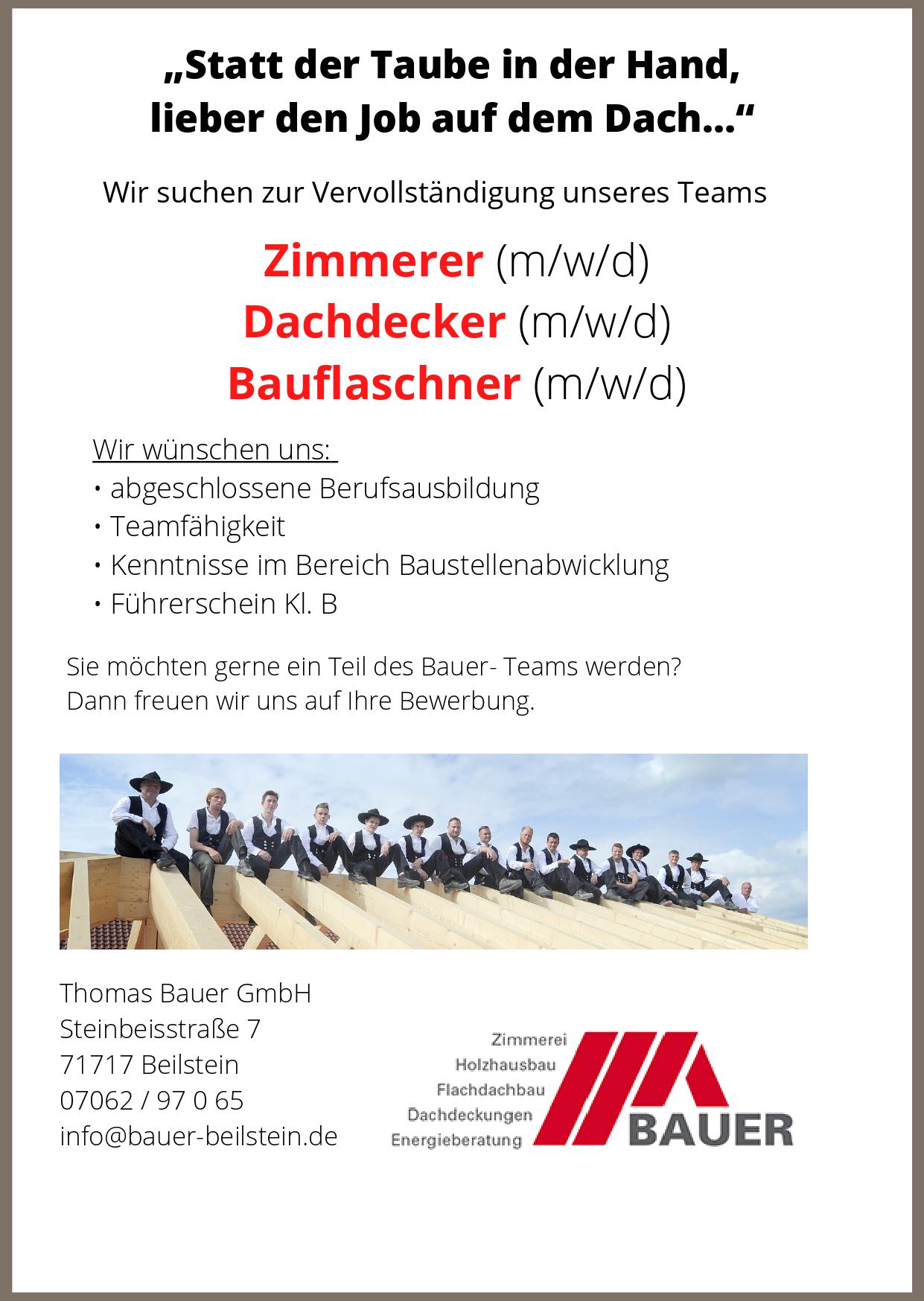 „Statt der Taube in der Hand,
lieber den Job auf dem Dach…“

Wir suchen zur Vervollständigung unseres Teams

Zimmerer (m/w/d)
Dachdecker (m/w/d)
Bauflaschner (m/w/d)

Wir wünschen uns:
• abgeschlossene Berufsausbildung
• Teamfähigkeit
• Kenntnisse im Bereich Baustellenabwicklung
• Führerschein Kl. B

Sie möchten gerne ein Teil des Bauer- Teams werden?
Dann freuen wir uns auf Ihre Bewerbung.

Thomas Bauer GmbH
Steinbeisstraße 7
71717 Beilstein
07062 / 97 0 65
info@bauer-beilstein.de

Zimmerei
Holzhausbau
Flachdachbau
Dachdeckungen
Energieberatung
BAUER